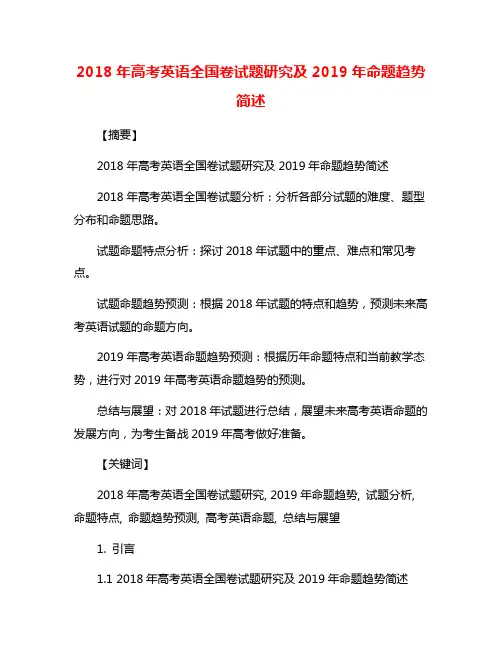 2018 年高考英语全国卷试题研究及 2019 年命题趋势简述

【摘要】

2018 年高考英语全国卷试题研究及 2019 年命题趋势简述

2018 年高考英语全国卷试题分析：分析各部分试题的难度、题型分布和命题思路。

试题命题特点分析：探讨 2018 年试题中的重点、难点和常见考点。

试题命题趋势预测：根据 2018 年试题的特点和趋势，预测未来高考英语试题的命题方向。

2019 年高考英语命题趋势预测：根据历年命题特点和当前教学态势，进行对 2019 年高考英语命题趋势的预测。

总结与展望：对 2018 年试题进行总结，展望未来高考英语命题的发展方向，为考生备战 2019 年高考做好准备。

【关键词】

2018 年高考英语全国卷试题研究, 2019 年命题趋势, 试题分析, 命题特点, 命题趋势预测, 高考英语命题, 总结与展望

1. 引言

1.1 2018 年高考英语全国卷试题研究及 2019 年命题趋势简述